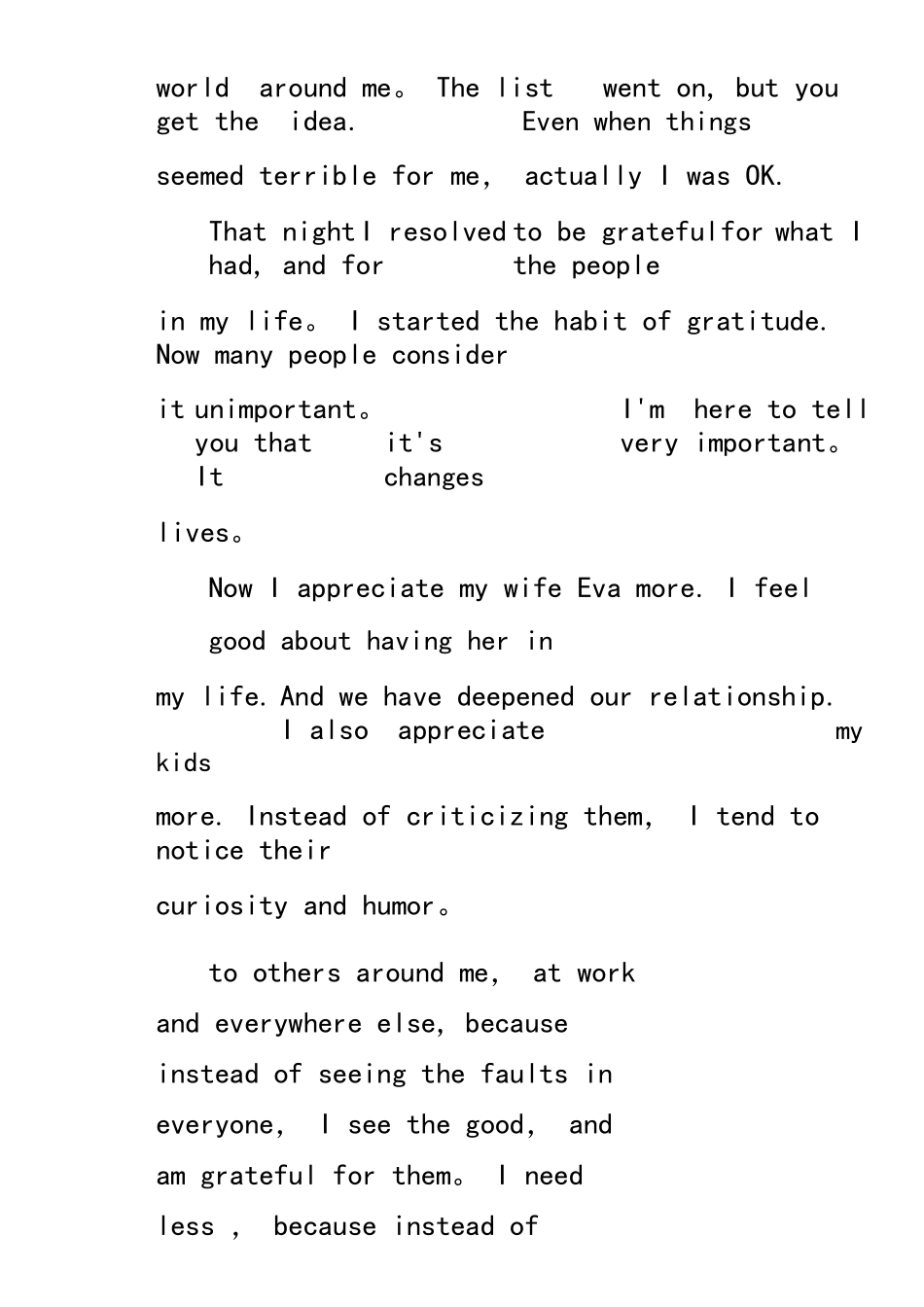 world around me。 The list went on, but you get the idea. Even when things seemed terrible for me, actually I was OK.

That night I resolved to be grateful for what I had, and for the people in my life。 I started the habit of gratitude. Now many people consider it unimportant。 I'm here to tell you that it's very important。 It changes lives。

Now I appreciate my wife Eva more. I feel good about having her in my life. And we have deepened our relationship. I also appreciate my kids more. Instead of criticizing them, I tend to notice their curiosity and humor。

to others around me, at work and everywhere else, because instead of seeing the faults in everyone, I see the good, and am grateful for them。 I need less , because instead of